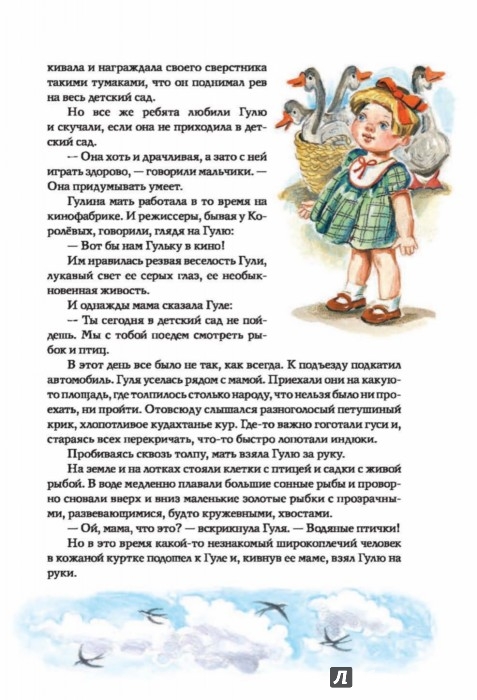 кивала и награждала своего сверстника такими тумаками, что он поднимал рев на весь детский сад.

Но все же ребята любили Гулю и скучали, если она не приходила в детский сад.

— Она хоть и драчливая, а зато с ней играть здорово, — говорили мальчики. — Она придумывать умеет.

Гулина мать работала в то время на кинофабрике. И режиссеры, бывая у Королёвых, говорили, глядя на Гулю:

— Вот бы нам Гульку в кино!

Им нравилась резвая веселость Гули, лукавый свет ее серых глаз, ее необыкновенная живость.

И однажды мама сказала Гуле:

— Ты сегодня в детский сад не пойдешь. Мы с тобой поедем смотреть рыбок и птиц.

В этот день все было не так, как всегда. К подъезду подкатил автомобиль. Гуля уселась рядом с мамой. Приехали они на какую-то площадь, где толпилось столько народу, что нельзя было ни проехать, ни пройти. Отовсюду слышался разноголосый петушиный крик, хлопотливое кудахтанье кур. Где-то важно гоготали гуси и, стараясь всех перекричать, что-то быстро лопотали индюки.

Пробиваясь сквозь толпу, мать взяла Гулю за руку.

На земле и на лотках стояли клетки с птицей и садки с живой рыбой. В воде медленно плавали большие сонные рыбы и проворно сновали вверх и вниз маленькие золотые рыбки с прозрачными, развевающимися, будто кружевными, хвостами.

— Ой, мама, что это? — вскрикнула Гуля. — Водяные птички!

Но в это время какой-то незнакомый широкоплечий человек в кожаной куртке подошел к Гуле и, кивнув ее маме, взял Гулю на руки.

Л